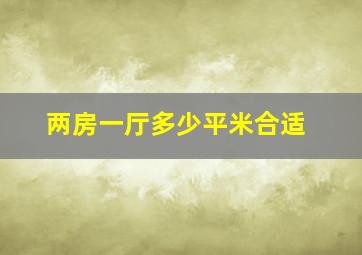 两房一厅多少平米合适